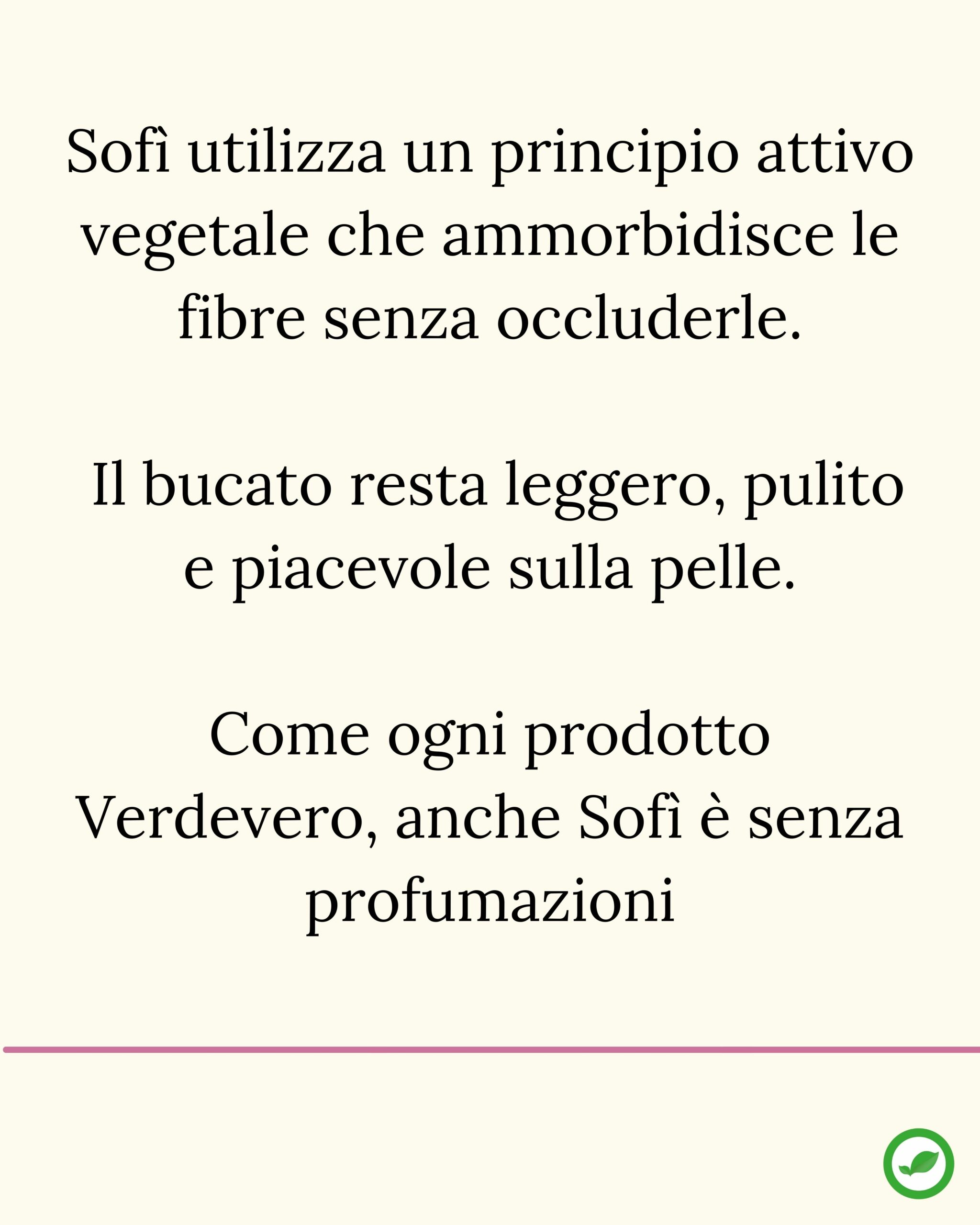 Sofì utilizza un principio attivo vegetale che ammorbidisce le fibre senza occluderle.

Il bucato resta leggero, pulito e piacevole sulla pelle.

Come ogni prodotto Verdevero, anche Sofì è senza profumazioni